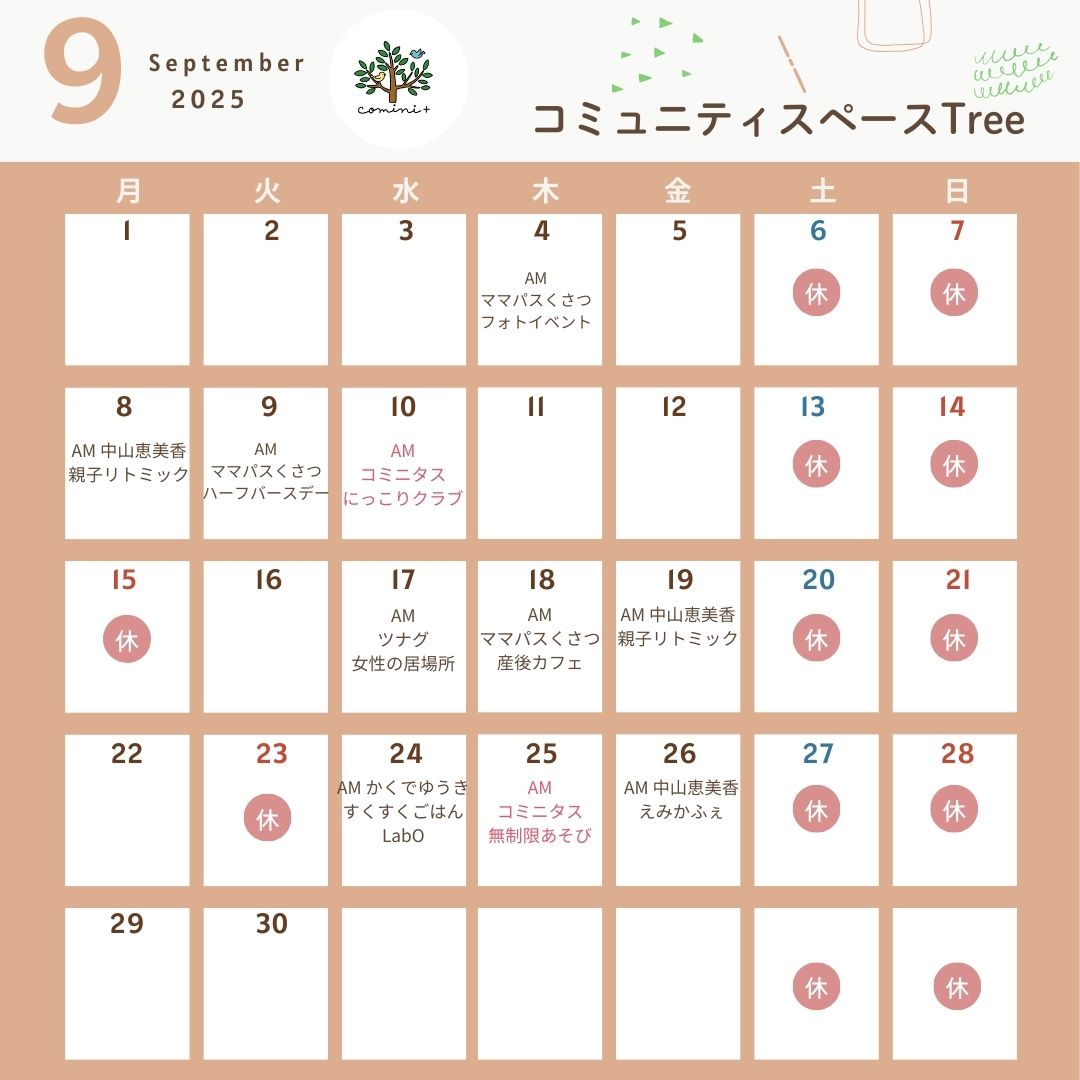 9 September 2025

comini+

コミュニティスペースTree

| 月 | 火 | 水 | 木 | 金 | 土 | 日 |
|---|---|---|---|---|---|---|
| 1 | 2 | 3 | 4 AM ママパスくさつ フォトイベント | 5 | 6 休 | 7 休 |
| 8 AM 中山恵美香 親子リトミック | 9 AM ママパスくさつ ハーフバースデー | 10 AM コミニタス にっこりクラブ | 11 | 12 | 13 休 | 14 休 |
| 15 休 | 16 | 17 AM ツナグ 女性の居場所 | 18 AM ママパスくさつ 産後カフェ | 19 AM 中山恵美香 親子リトミック | 20 休 | 21 休 |
| 22 | 23 休 | 24 AM かくでゆうき すくすくごはん LabO | 25 AM コミニタス 無制限あそび | 26 AM 中山恵美香 えみかふぇ | 27 休 | 28 休 |
| 29 | 30 | | | | 休 | 休 |